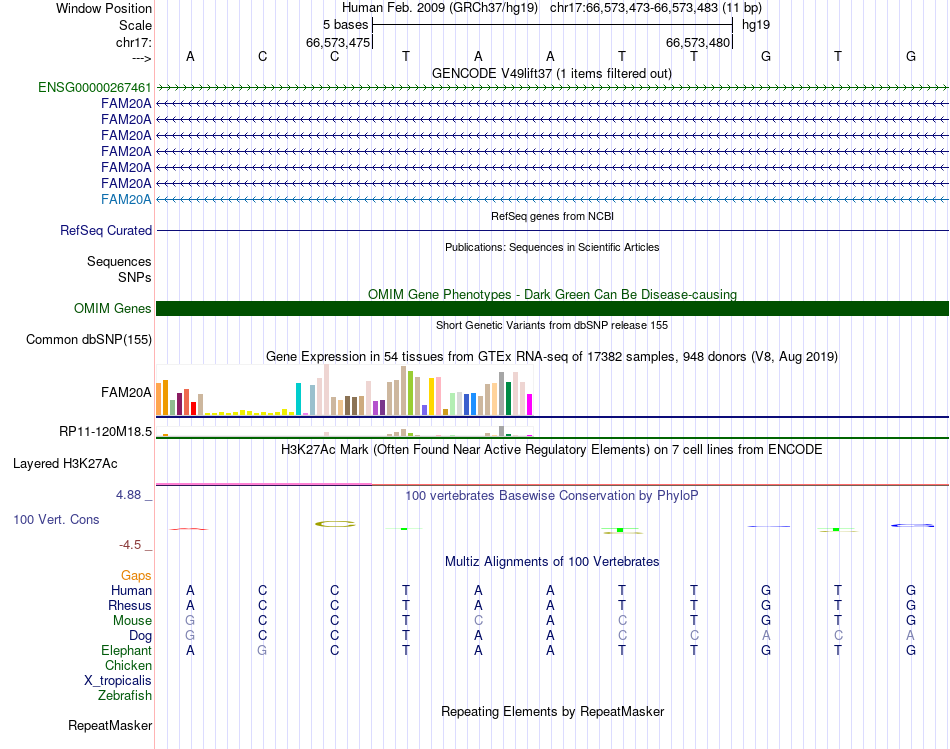 Window Position Human Feb. 2009 (GRCh37/hg19) chr17:66,573,473-66,573,483 (11 bp)
Scale 5 bases hg19
chr17: 66,573,475 66,573,480
---> A C C T A A T T G T G
GENCODE V49lift37 (1 items filtered out)
ENSG00000267461
FAM20A
FAM20A
FAM20A
FAM20A
FAM20A
FAM20A
FAM20A
RefSeq genes from NCBI
RefSeq Curated
Publications: Sequences in Scientific Articles
Sequences
SNPs
OMIM Gene Phenotypes - Dark Green Can Be Disease-causing
OMIM Genes
Short Genetic Variants from dbSNP release 155
Common dbSNP(155)
Gene Expression in 54 tissues from GTEx RNA-seq of 17382 samples, 948 donors (V8, Aug 2019)
FAM20A
RP11-120M18.5
H3K27Ac Mark (Often Found Near Active Regulatory Elements) on 7 cell lines from ENCODE
Layered H3K27Ac
4.88 _ 100 vertebrates Basewise Conservation by PhyloP
100 Vert. Cons
-4.5 _
Multiz Alignments of 100 Vertebrates
Gaps
Human A C C T A A T T G T G
Rhesus A C C T A A T T G T G
Mouse G C C T C A C T G T G
Dog G C C T A A C C A C A
Elephant A G C T A A T T G T G
Chicken
X_tropicalis
Zebrafish
Repeating Elements by RepeatMasker
RepeatMasker